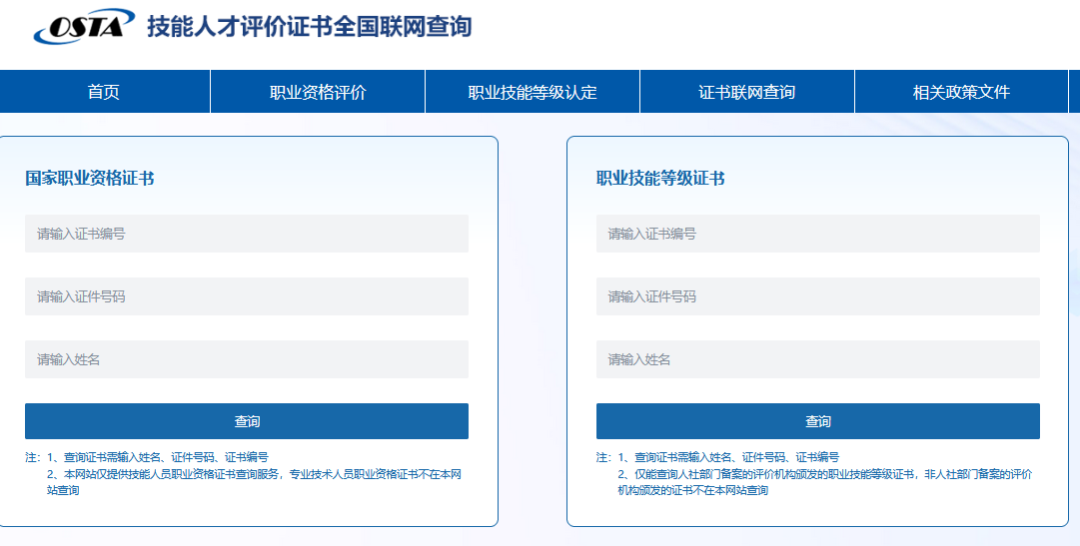 OSTA 技能人才评价证书全国联网查询

首页
职业资格评价
职业技能等级认定
证书联网查询
相关政策文件

国家职业资格证书

请输入证书编号

请输入证件号码

请输入姓名

查询

注：1、查询证书需输入姓名、证件号码、证书编号
2、本网站仅提供技能人员职业资格证书查询服务，专业技术人员职业资格证书不在本网站查询

职业技能等级证书

请输入证书编号

请输入证件号码

请输入姓名

查询

注：1、查询证书需输入姓名、证件号码、证书编号
2、仅能查询人社部门备案的评价机构颁发的职业技能等级证书，非人社部门备案的评价机构颁发的证书不在本网站查询